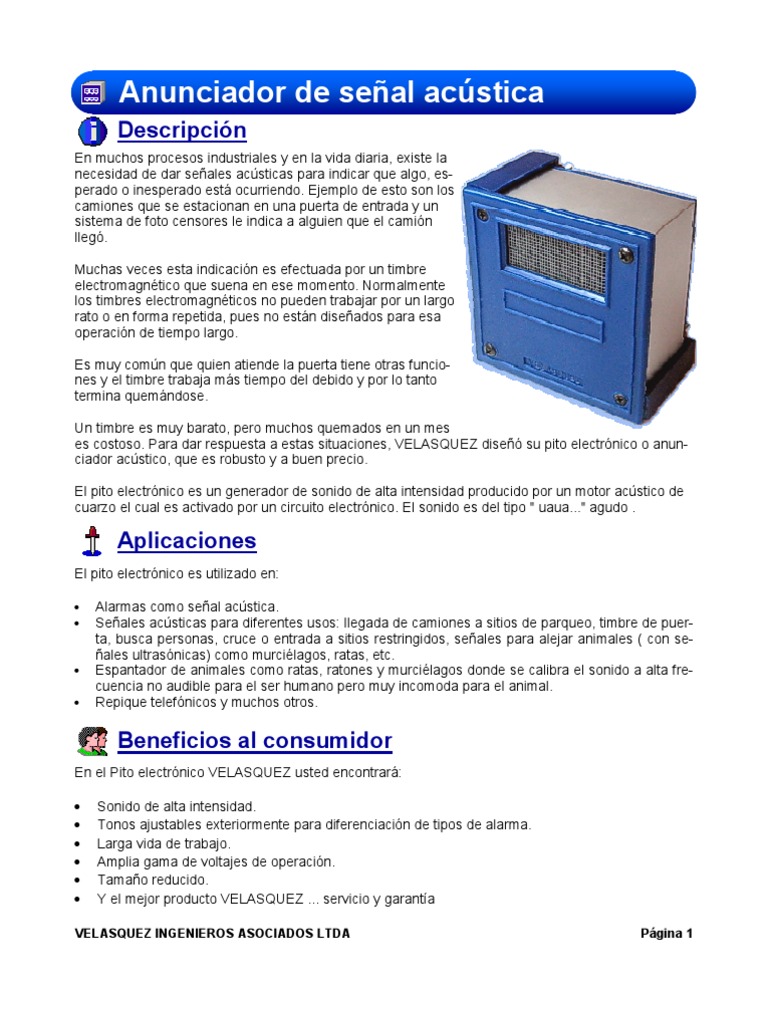 Anunciador de señal acústica

Descripción

En muchos procesos industriales y en la vida diaria, existe la necesidad de dar señales acústicas para indicar que algo, esperado o inesperado está ocurriendo. Ejemplo de esto son los camiones que se estacionan en una puerta de entrada y un sistema de foto censores le indica a alguien que el camión llegó.

Muchas veces esta indicación es efectuada por un timbre electromagnético que suena en ese momento. Normalmente los timbres electromagnéticos no pueden trabajar por un largo rato o en forma repetida, pues no están diseñados para esa operación de tiempo largo.

Es muy común que quien atiende la puerta tiene otras funciones y el timbre trabaja más tiempo del debido y por lo tanto termina quemándose.

Un timbre es muy barato, pero muchos quemados en un mes es costoso. Para dar respuesta a estas situaciones, VELASQUEZ diseñó su pito electrónico o anunciador acústico, que es robusto y a buen precio.

El pito electrónico es un generador de sonido de alta intensidad producido por un motor acústico de cuarzo el cual es activado por un circuito electrónico. El sonido es del tipo " uaua..." agudo .

Aplicaciones

El pito electrónico es utilizado en:

• Alarmas como señal acústica.
• Señales acústicas para diferentes usos: llegada de camiones a sitios de parqueo, timbre de puerta, busca personas, cruce o entrada a sitios restringidos, señales para alejar animales ( con señales ultrasónicas) como murciélagos, ratas, etc.
• Espantador de animales como ratas, ratones y murciélagos donde se calibra el sonido a alta frecuencia no audible para el ser humano pero muy incomoda para el animal.
• Repique telefónicos y muchos otros.

Beneficios al consumidor

En el Pito electrónico VELASQUEZ usted encontrará:

• Sonido de alta intensidad.
• Tonos ajustables exteriormente para diferenciación de tipos de alarma.
• Larga vida de trabajo.
• Amplia gama de voltajes de operación.
• Tamaño reducido.
• Y el mejor producto VELASQUEZ ... servicio y garantía

VELASQUEZ INGENIEROS ASOCIADOS LTDA

Página 1